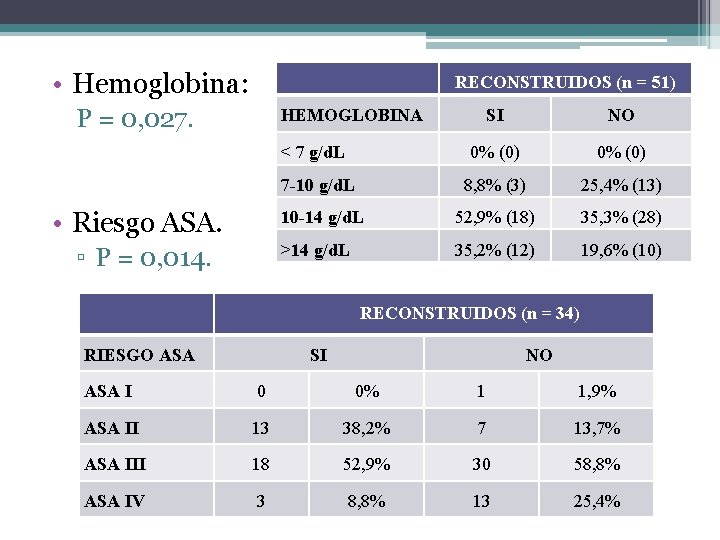 • Hemoglobina:
P = 0,027.

• Riesgo ASA.
▫ P = 0,014.

| | RECONSTRUIDOS (n = 51) | |
|---|---|---|
| HEMOGLOBINA | SI | NO |
| < 7 g/dL | 0% (0) | 0% (0) |
| 7-10 g/dL | 8,8% (3) | 25,4% (13) |
| 10-14 g/dL | 52,9% (18) | 35,3% (28) |
| >14 g/dL | 35,2% (12) | 19,6% (10) |

| | RECONSTRUIDOS (n = 34) | | | |
|---|---|---|---|---|
| RIESGO ASA | SI | | NO | |
| ASA I | 0 | 0% | 1 | 1,9% |
| ASA II | 13 | 38,2% | 7 | 13,7% |
| ASA III | 18 | 52,9% | 30 | 58,8% |
| ASA IV | 3 | 8,8% | 13 | 25,4% |